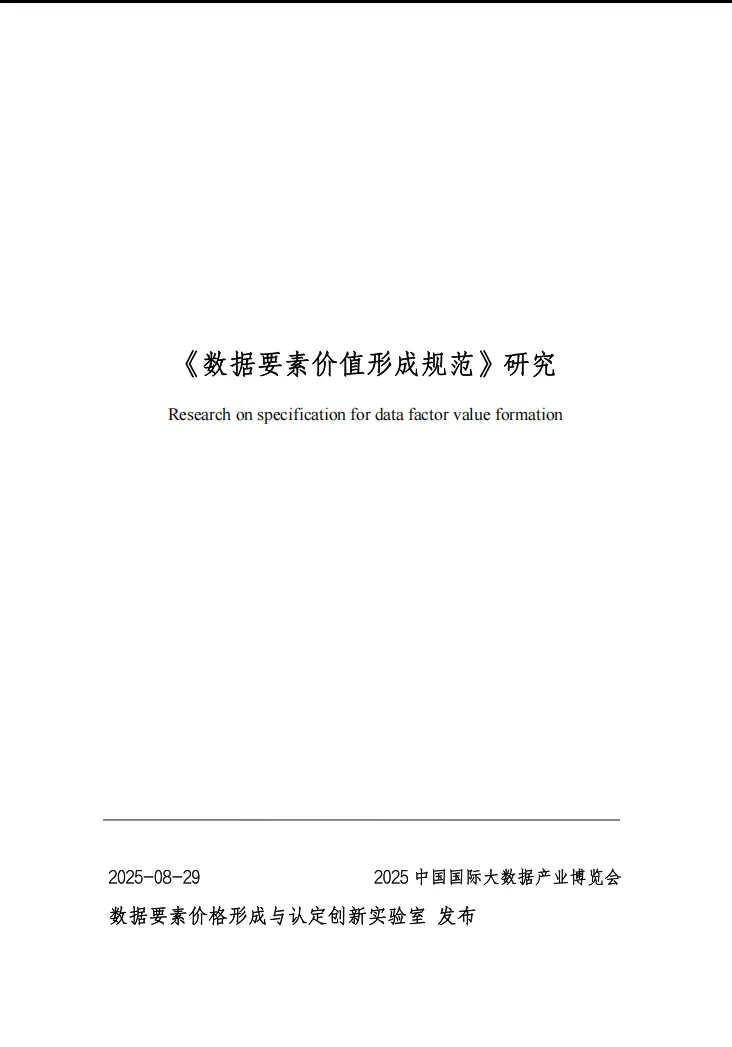 《数据要素价值形成规范》研究

Research on specification for data factor value formation

2025-08-29 2025中国国际大数据产业博览会

数据要素价格形成与认定创新实验室 发布